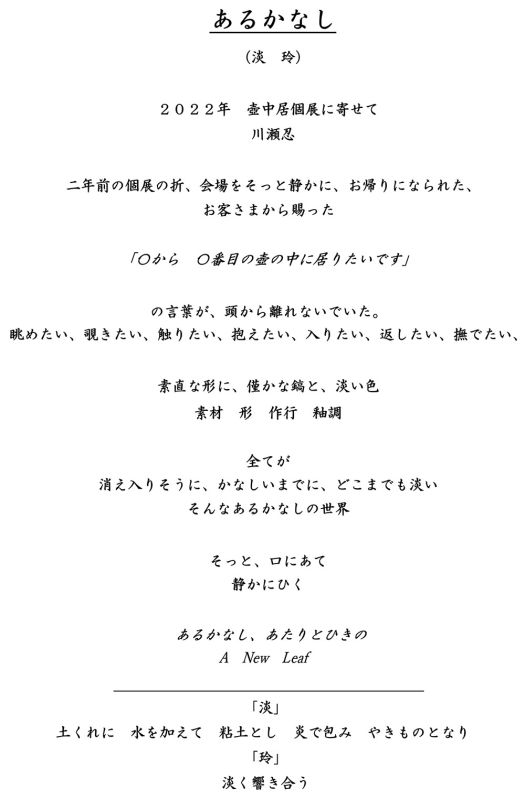 あるかなし

（淡　玲）

２０２２年　壺中居個展に寄せて
川瀬忍

二年前の個展の折、会場をそっと静かに、お帰りになられた、
お客さまから賜った

「〇から　〇番目の壺の中に居りたいです」

の言葉が、頭から離れないでいた。
眺めたい、覗きたい、触りたい、抱えたい、入りたい、返したい、撫でたい、

素直な形に、僅かな鎬と、淡い色
素材　形　作行　釉調

全てが
消え入りそうに、かなしいまでに、どこまでも淡い
そんなあるかなしの世界

そっと、口にあて
静かにひく

あるかなし、あたりとひきの
A　New　Leaf

「淡」
土くれに　水を加えて　粘土とし　炎で包み　やきものとなり
「玲」
淡く響き合う